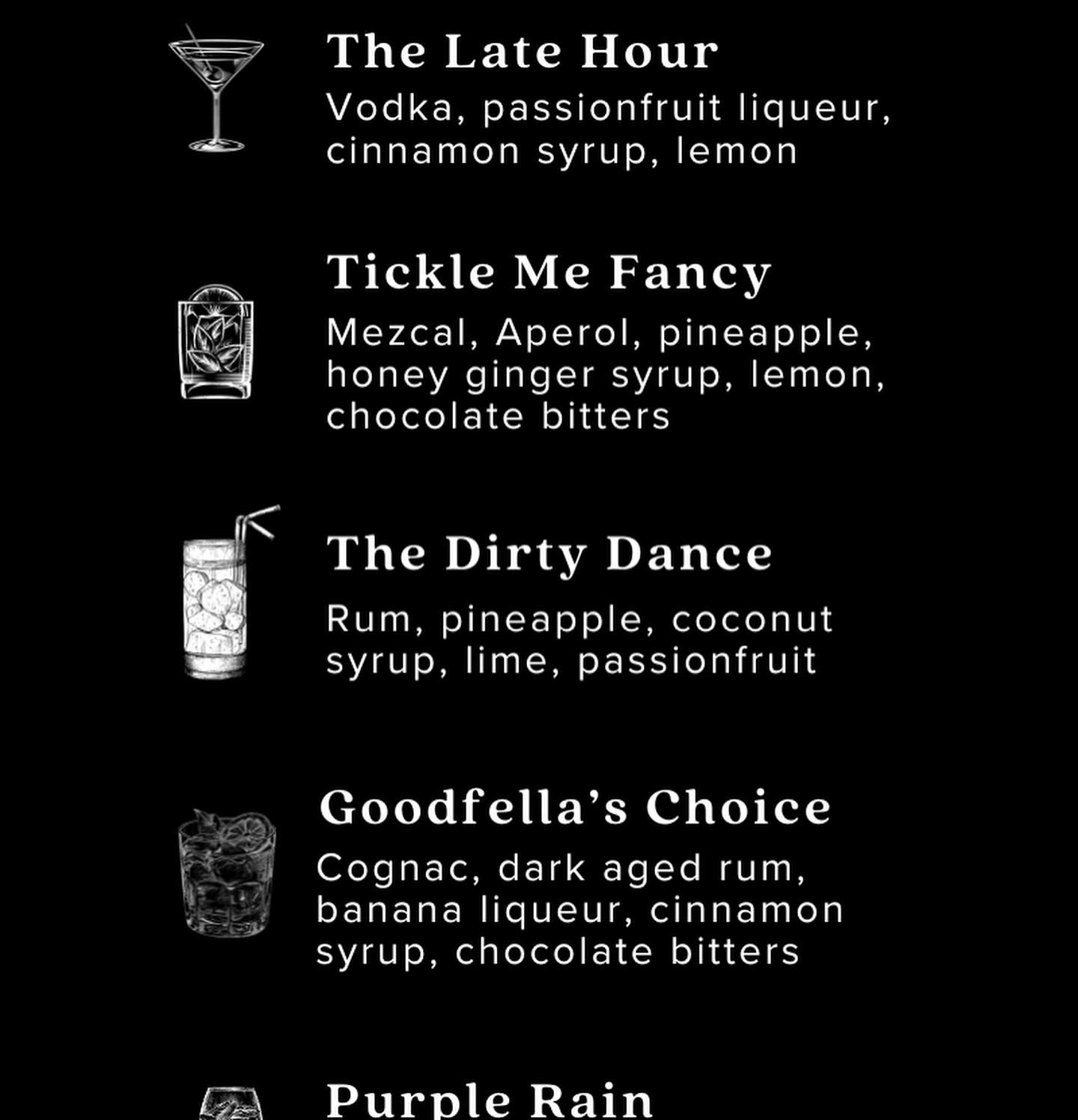 The Late Hour

Vodka, passionfruit liqueur, cinnamon syrup, lemon

Tickle Me Fancy

Mezcal, Aperol, pineapple, honey ginger syrup, lemon, chocolate bitters

The Dirty Dance

Rum, pineapple, coconut syrup, lime, passionfruit

Goodfella's Choice

Cognac, dark aged rum, banana liqueur, cinnamon syrup, chocolate bitters

Purple Rain